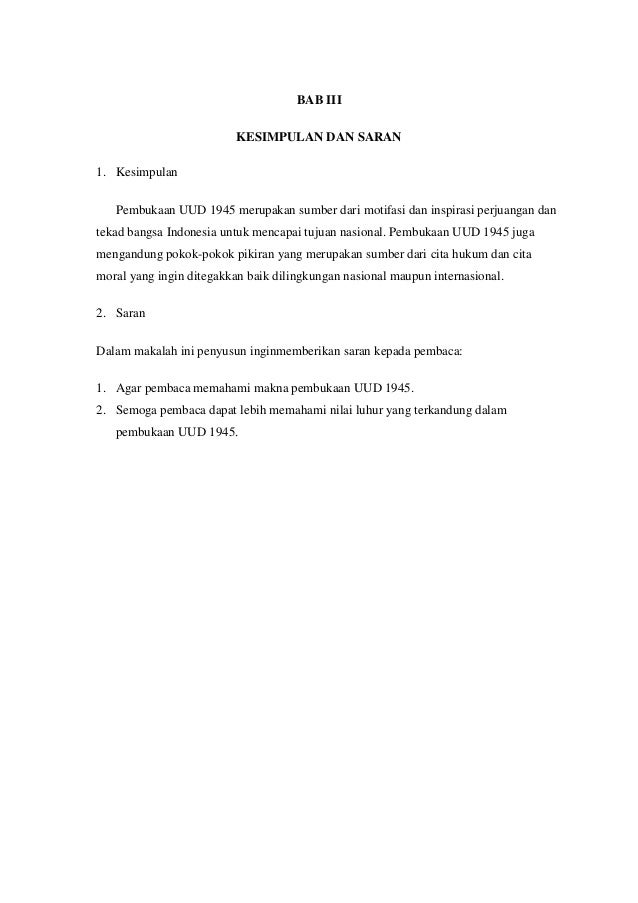 BAB III

KESIMPULAN DAN SARAN

1. Kesimpulan

Pembukaan UUD 1945 merupakan sumber dari motifasi dan inspirasi perjuangan dan tekad bangsa Indonesia untuk mencapai tujuan nasional. Pembukaan UUD 1945 juga mengandung pokok-pokok pikiran yang merupakan sumber dari cita hukum dan cita moral yang ingin ditegakkan baik dilingkungan nasional maupun internasional.

2. Saran

Dalam makalah ini penyusun inginmemberikan saran kepada pembaca:

1. Agar pembaca memahami makna pembukaan UUD 1945.
2. Semoga pembaca dapat lebih memahami nilai luhur yang terkandung dalam pembukaan UUD 1945.